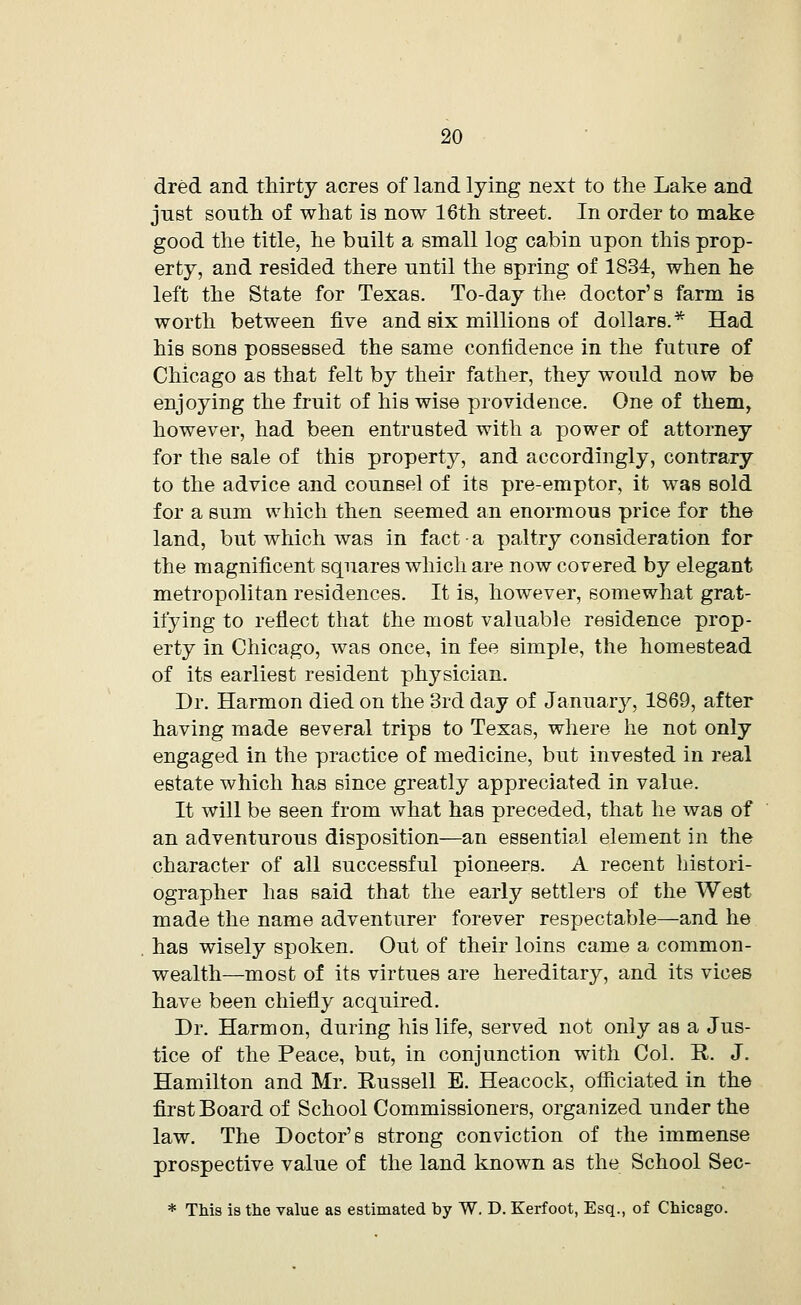 20

dred and thirty acres of land lying next to the Lake and just south of what is now 16th street. In order to make good the title, he built a small log cabin upon this property, and resided there until the spring of 1834, when he left the State for Texas. To-day the doctor's farm is worth between five and six millions of dollars.* Had his sons possessed the same confidence in the future of Chicago as that felt by their father, they would now be enjoying the fruit of his wise providence. One of them, however, had been entrusted with a power of attorney for the sale of this property, and accordingly, contrary to the advice and counsel of its pre-emptor, it was sold for a sum which then seemed an enormous price for the land, but which was in fact a paltry consideration for the magnificent squares which are now covered by elegant metropolitan residences. It is, however, somewhat gratifying to reflect that the most valuable residence property in Chicago, was once, in fee simple, the homestead of its earliest resident physician.

Dr. Harmon died on the 3rd day of January, 1869, after having made several trips to Texas, where he not only engaged in the practice of medicine, but invested in real estate which has since greatly appreciated in value.

It will be seen from what has preceded, that he was of an adventurous disposition—an essential element in the character of all successful pioneers. A recent historiographer has said that the early settlers of the West made the name adventurer forever respectable—and he has wisely spoken. Out of their loins came a commonwealth—most of its virtues are hereditary, and its vices have been chiefly acquired.

Dr. Harmon, during his life, served not only as a Justice of the Peace, but, in conjunction with Col. R. J. Hamilton and Mr. Russell E. Heacock, officiated in the first Board of School Commissioners, organized under the law. The Doctor's strong conviction of the immense prospective value of the land known as the School Sec-

* This is the value as estimated by W. D. Kerfoot, Esq., of Chicago.